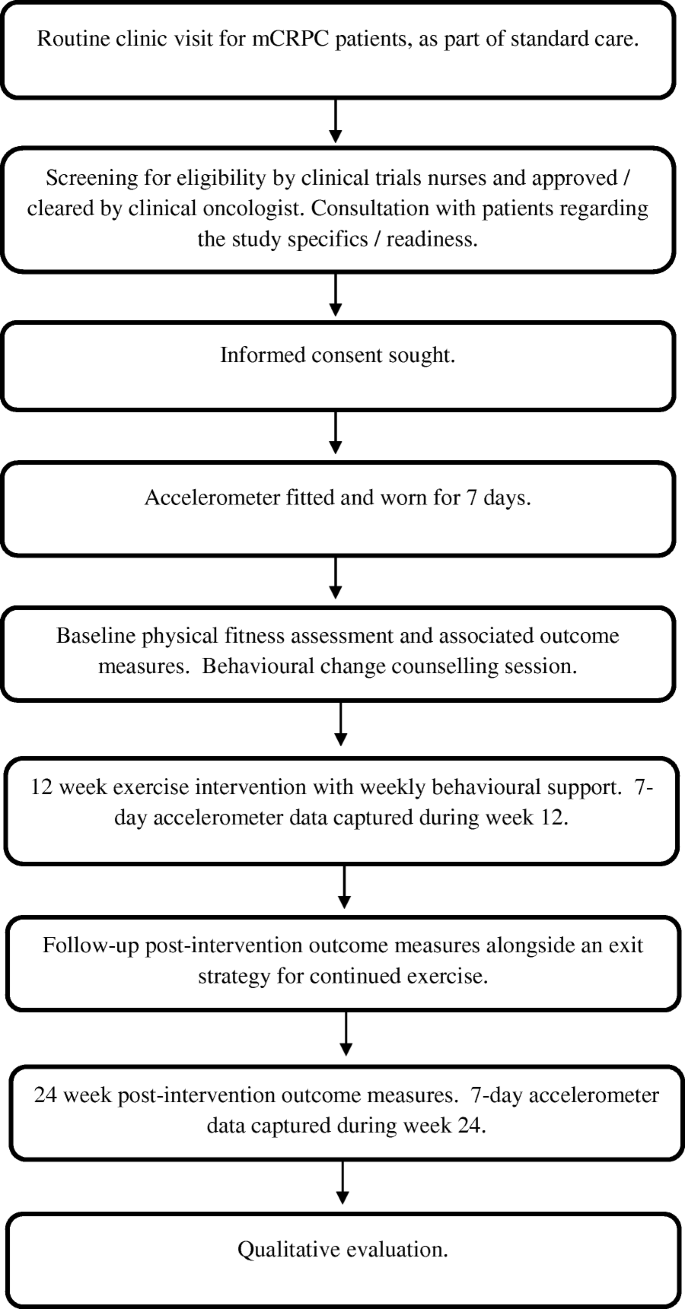 Routine clinic visit for mCRPC patients, as part of standard care.

Screening for eligibility by clinical trials nurses and approved / cleared by clinical oncologist. Consultation with patients regarding the study specifics / readiness.

Informed consent sought.

Accelerometer fitted and worn for 7 days.

Baseline physical fitness assessment and associated outcome measures. Behavioural change counselling session.

12 week exercise intervention with weekly behavioural support. 7-day accelerometer data captured during week 12.

Follow-up post-intervention outcome measures alongside an exit strategy for continued exercise.

24 week post-intervention outcome measures. 7-day accelerometer data captured during week 24.

Qualitative evaluation.